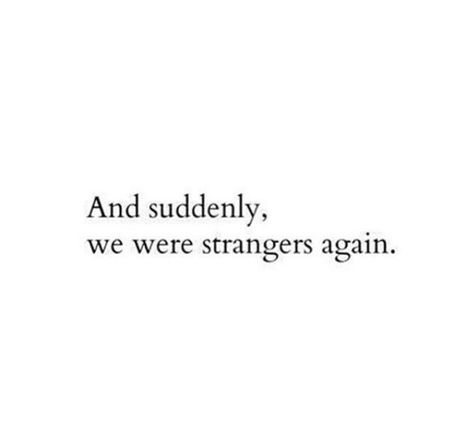 And suddenly,
we were strangers again.